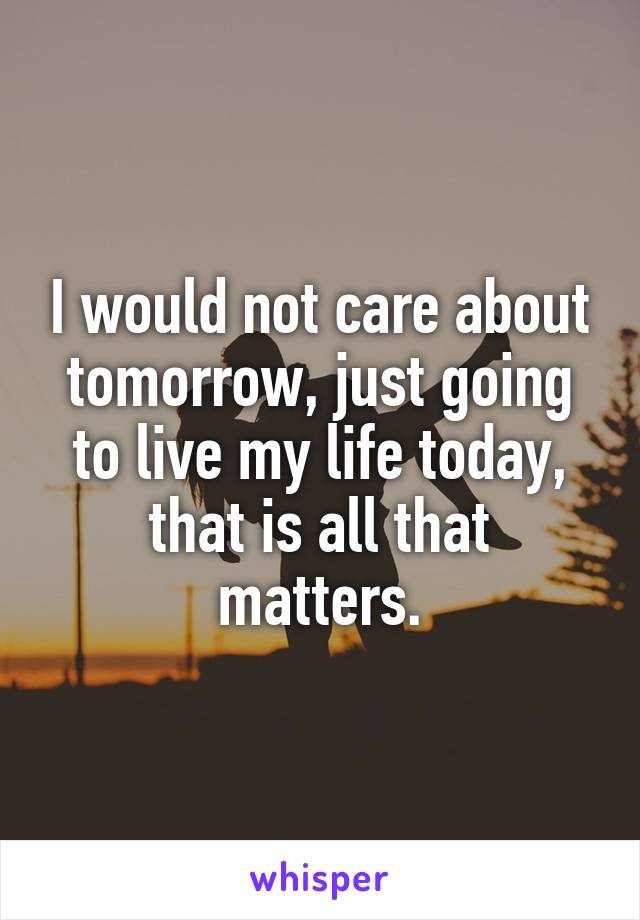 I would not care about tomorrow, just going to live my life today, that is all that matters.

whisper